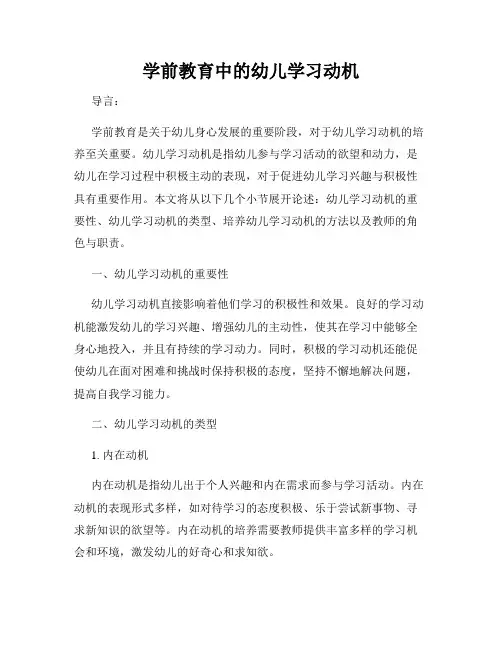 学前教育中的幼儿学习动机

导言：

学前教育是关于幼儿身心发展的重要阶段，对于幼儿学习动机的培养至关重要。幼儿学习动机是指幼儿参与学习活动的欲望和动力，是幼儿在学习过程中积极主动的表现，对于促进幼儿学习兴趣与积极性具有重要作用。本文将从以下几个小节展开论述：幼儿学习动机的重要性、幼儿学习动机的类型、培养幼儿学习动机的方法以及教师的角色与职责。

一、幼儿学习动机的重要性

幼儿学习动机直接影响着他们学习的积极性和效果。良好的学习动机能激发幼儿的学习兴趣、增强幼儿的主动性，使其在学习中能够全身心地投入，并且有持续的学习动力。同时，积极的学习动机还能促使幼儿在面对困难和挑战时保持积极的态度，坚持不懈地解决问题，提高自我学习能力。

二、幼儿学习动机的类型

1. 内在动机

内在动机是指幼儿出于个人兴趣和内在需求而参与学习活动。内在动机的表现形式多样，如对待学习的态度积极、乐于尝试新事物、寻求新知识的欲望等。内在动机的培养需要教师提供丰富多样的学习机会和环境，激发幼儿的好奇心和求知欲。